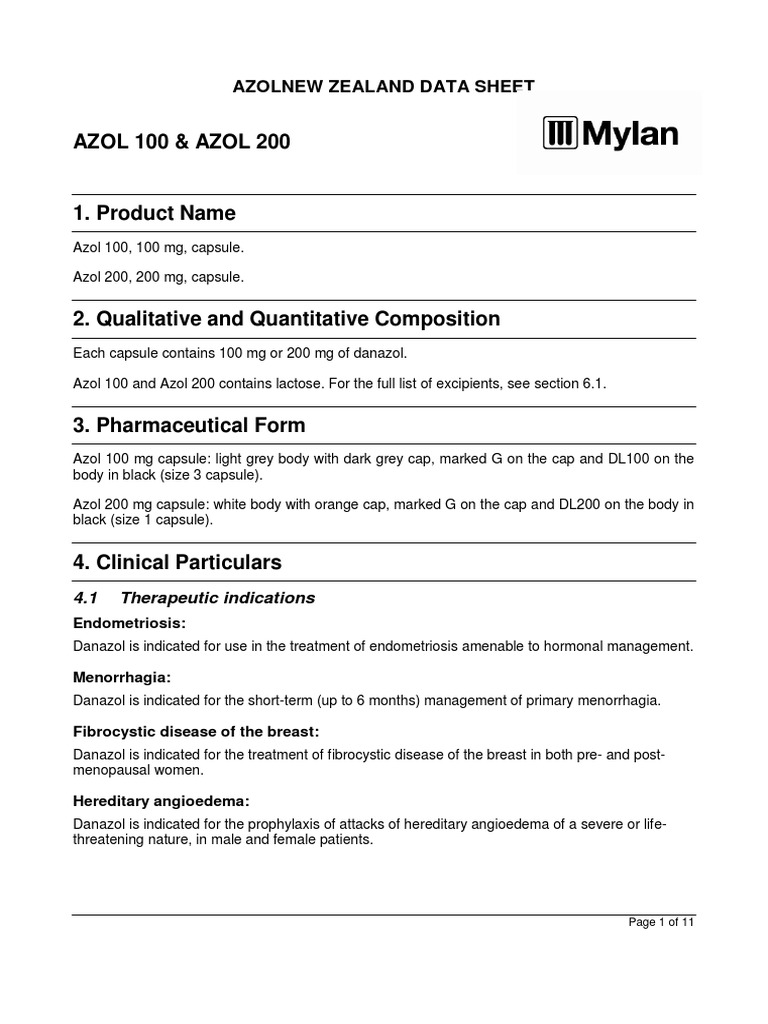 AZOLNEW ZEALAND DATA SHEET

AZOL 100 & AZOL 200

Mylan

1. Product Name

Azol 100, 100 mg, capsule.

Azol 200, 200 mg, capsule.

2. Qualitative and Quantitative Composition

Each capsule contains 100 mg or 200 mg of danazol.

Azol 100 and Azol 200 contains lactose. For the full list of excipients, see section 6.1.

3. Pharmaceutical Form

Azol 100 mg capsule: light grey body with dark grey cap, marked G on the cap and DL100 on the body in black (size 3 capsule).

Azol 200 mg capsule: white body with orange cap, marked G on the cap and DL200 on the body in black (size 1 capsule).

4. Clinical Particulars

4.1 Therapeutic indications

Endometriosis:

Danazol is indicated for use in the treatment of endometriosis amenable to hormonal management.

Menorrhagia:

Danazol is indicated for the short-term (up to 6 months) management of primary menorrhagia.

Fibrocystic disease of the breast:

Danazol is indicated for the treatment of fibrocystic disease of the breast in both pre- and post-menopausal women.

Hereditary angioedema:

Danazol is indicated for the prophylaxis of attacks of hereditary angioedema of a severe or life-threatening nature, in male and female patients.

Page 1 of 11